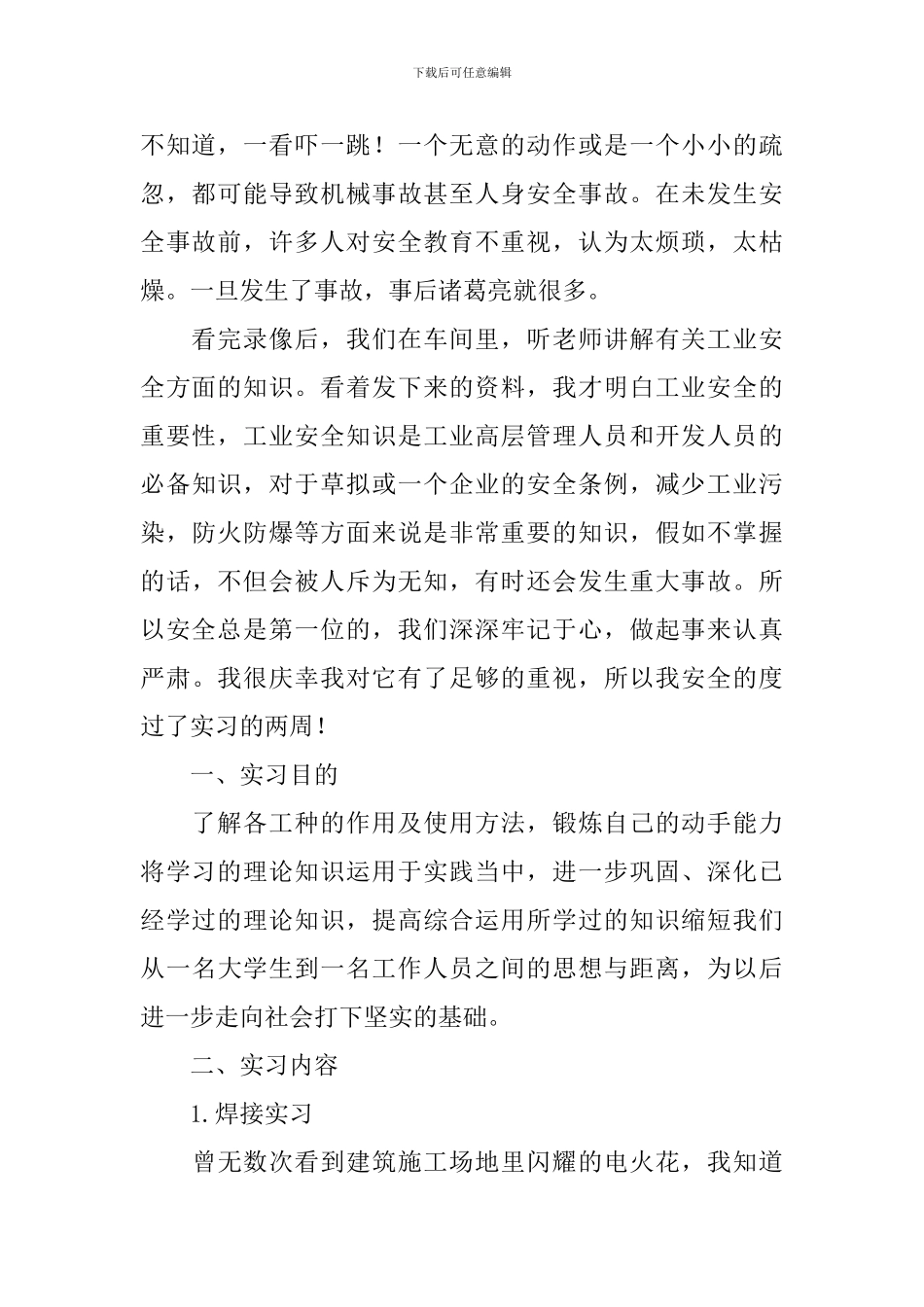 下载后可任意编辑

不知道，一看吓一跳！一个无意的动作或是一个小小的疏忽，都可能导致机械事故甚至人身安全事故。在未发生安全事故前，许多人对安全教育不重视，认为太烦琐，太枯燥。一旦发生了事故，事后诸葛亮就很多。

看完录像后，我们在车间里，听老师讲解有关工业安全方面的知识。看着发下来的资料，我才明白工业安全的重要性，工业安全知识是工业高层管理人员和开发人员的必备知识，对于草拟或一个企业的安全条例，减少工业污染，防火防爆等方面来说是非常重要的知识，假如不掌握的话，不但会被人斥为无知，有时还会发生重大事故。所以安全总是第一位的，我们深深牢记于心，做起事来认真严肃。我很庆幸我对它有了足够的重视，所以我安全的度过了实习的两周！

一、实习目的

了解各工种的作用及使用方法，锻炼自己的动手能力将学习的理论知识运用于实践当中，进一步巩固、深化已经学过的理论知识，提高综合运用所学过的知识缩短我们从一名大学生到一名工作人员之间的思想与距离，为以后进一步走向社会打下坚实的基础。

二、实习内容

1. 焊接实习

曾无数次看到建筑施工场地里闪耀的电火花，我知道